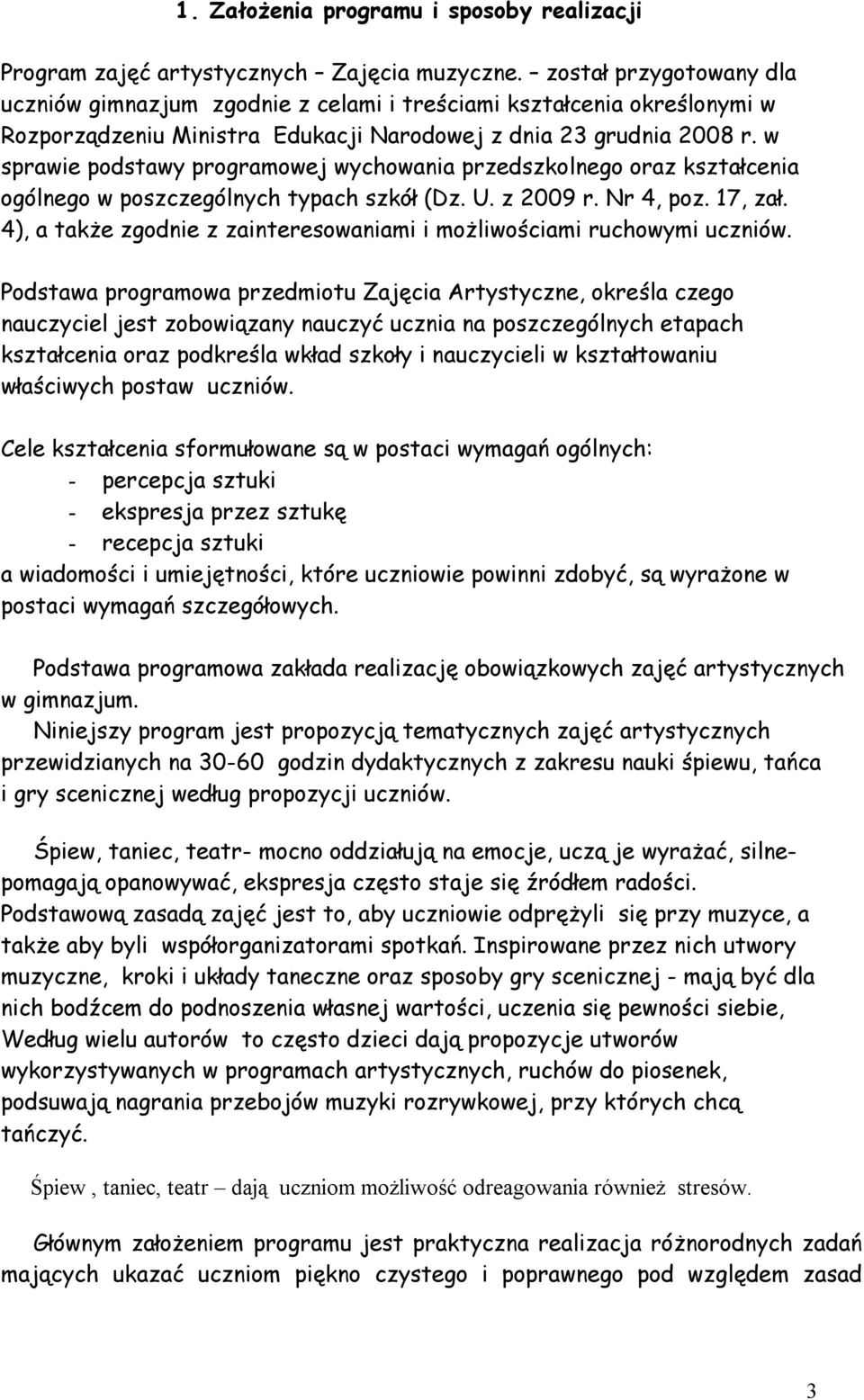 1. Założenia programu i sposoby realizacji

Program zajęć artystycznych – Zajęcia muzyczne. – został przygotowany dla uczniów gimnazjum zgodnie z celami i treściami kształcenia określonymi w Rozporządzeniu Ministra Edukacji Narodowej z dnia 23 grudnia 2008 r. w sprawie podstawy programowej wychowania przedszkolnego oraz kształcenia ogólnego w poszczególnych typach szkół (Dz. U. z 2009 r. Nr 4, poz. 17, zał. 4), a także zgodnie z zainteresowaniami i możliwościami ruchowymi uczniów.

Podstawa programowa przedmiotu Zajęcia Artystyczne, określa czego nauczyciel jest zobowiązany nauczyć ucznia na poszczególnych etapach kształcenia oraz podkreśla wkład szkoły i nauczycieli w kształtowaniu właściwych postaw uczniów.

Cele kształcenia sformułowane są w postaci wymagań ogólnych:
- percepcja sztuki
- ekspresja przez sztukę
- recepcja sztuki
a wiadomości i umiejętności, które uczniowie powinni zdobyć, są wyrażone w postaci wymagań szczegółowych.

Podstawa programowa zakłada realizację obowiązkowych zajęć artystycznych w gimnazjum.
Niniejszy program jest propozycją tematycznych zajęć artystycznych przewidzianych na 30-60 godzin dydaktycznych z zakresu nauki śpiewu, tańca i gry scenicznej według propozycji uczniów.

Śpiew, taniec, teatr- mocno oddziałują na emocje, uczą je wyrażać, silne- pomagają opanowywać, ekspresja często staje się źródłem radości. Podstawową zasadą zajęć jest to, aby uczniowie odprężyli się przy muzyce, a także aby byli współorganizatorami spotkań. Inspirowane przez nich utwory muzyczne, kroki i układy taneczne oraz sposoby gry scenicznej - mają być dla nich bodźcem do podnoszenia własnej wartości, uczenia się pewności siebie, Według wielu autorów to często dzieci dają propozycje utworów wykorzystywanych w programach artystycznych, ruchów do piosenek, podsuwają nagrania przebojów muzyki rozrywkowej, przy których chcą tańczyć.

Śpiew , taniec, teatr – dają uczniom możliwość odreagowania również stresów.

Głównym założeniem programu jest praktyczna realizacja różnorodnych zadań mających ukazać uczniom piękno czystego i poprawnego pod względem zasad

3